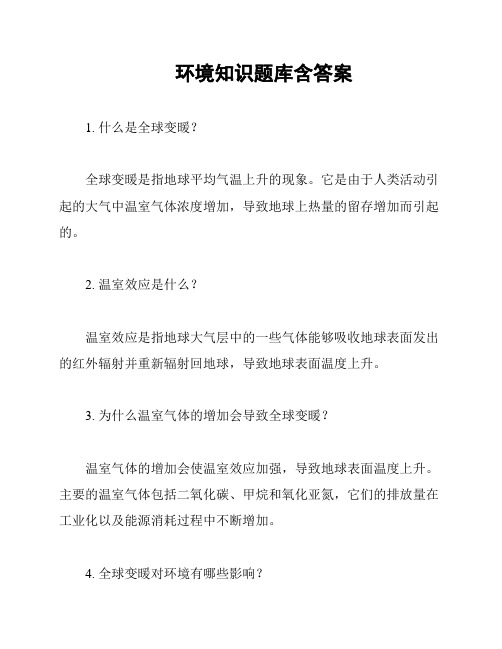 环境知识题库含答案

1. 什么是全球变暖？

全球变暖是指地球平均气温上升的现象。它是由于人类活动引起的大气中温室气体浓度增加，导致地球上热量的留存增加而引起的。

2. 温室效应是什么？

温室效应是指地球大气层中的一些气体能够吸收地球表面发出的红外辐射并重新辐射回地球，导致地球表面温度上升。

3. 为什么温室气体的增加会导致全球变暖？

温室气体的增加会使温室效应加强，导致地球表面温度上升。主要的温室气体包括二氧化碳、甲烷和氧化亚氮，它们的排放量在工业化以及能源消耗过程中不断增加。

4. 全球变暖对环境有哪些影响？